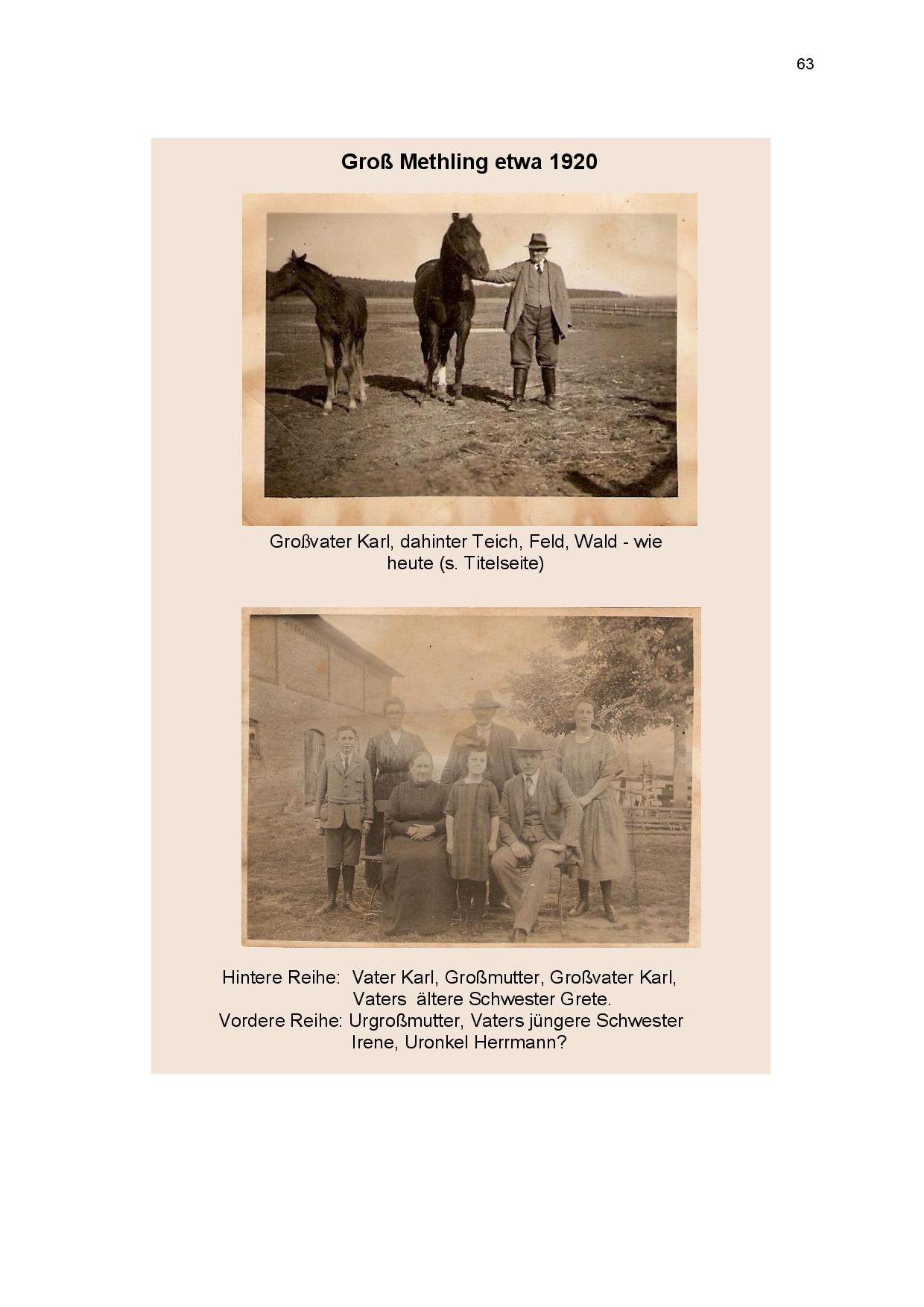 63

Groß Methling etwa 1920

Großvater Karl, dahinter Teich, Feld, Wald - wie heute (s. Titelseite)

Hintere Reihe: Vater Karl, Großmutter, Großvater Karl,
Vaters ältere Schwester Grete.
Vordere Reihe: Urgroßmutter, Vaters jüngere Schwester
Irene, Uronkel Herrmann?